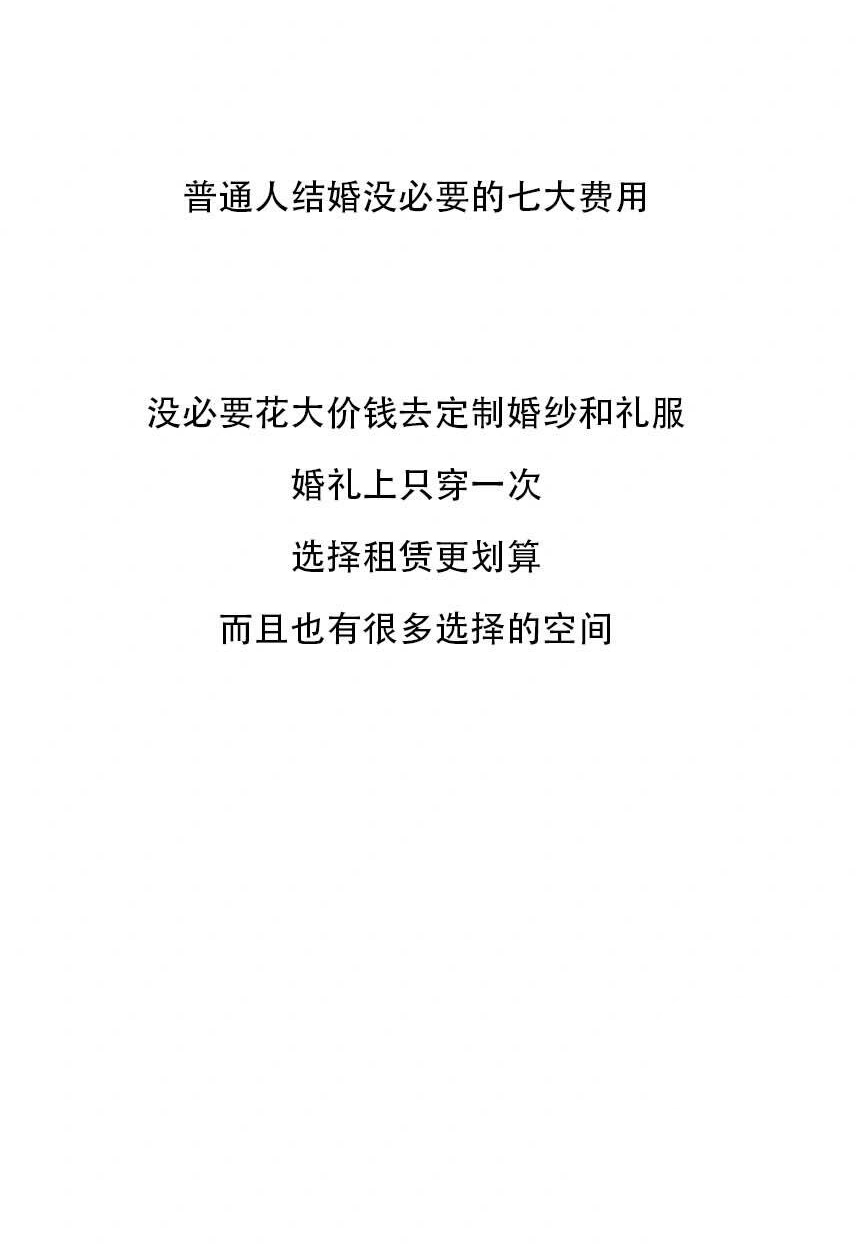 普通人结婚没必要的七大费用

没必要花大价钱去定制婚纱和礼服

婚礼上只穿一次

选择租赁更划算

而且也有很多选择的空间